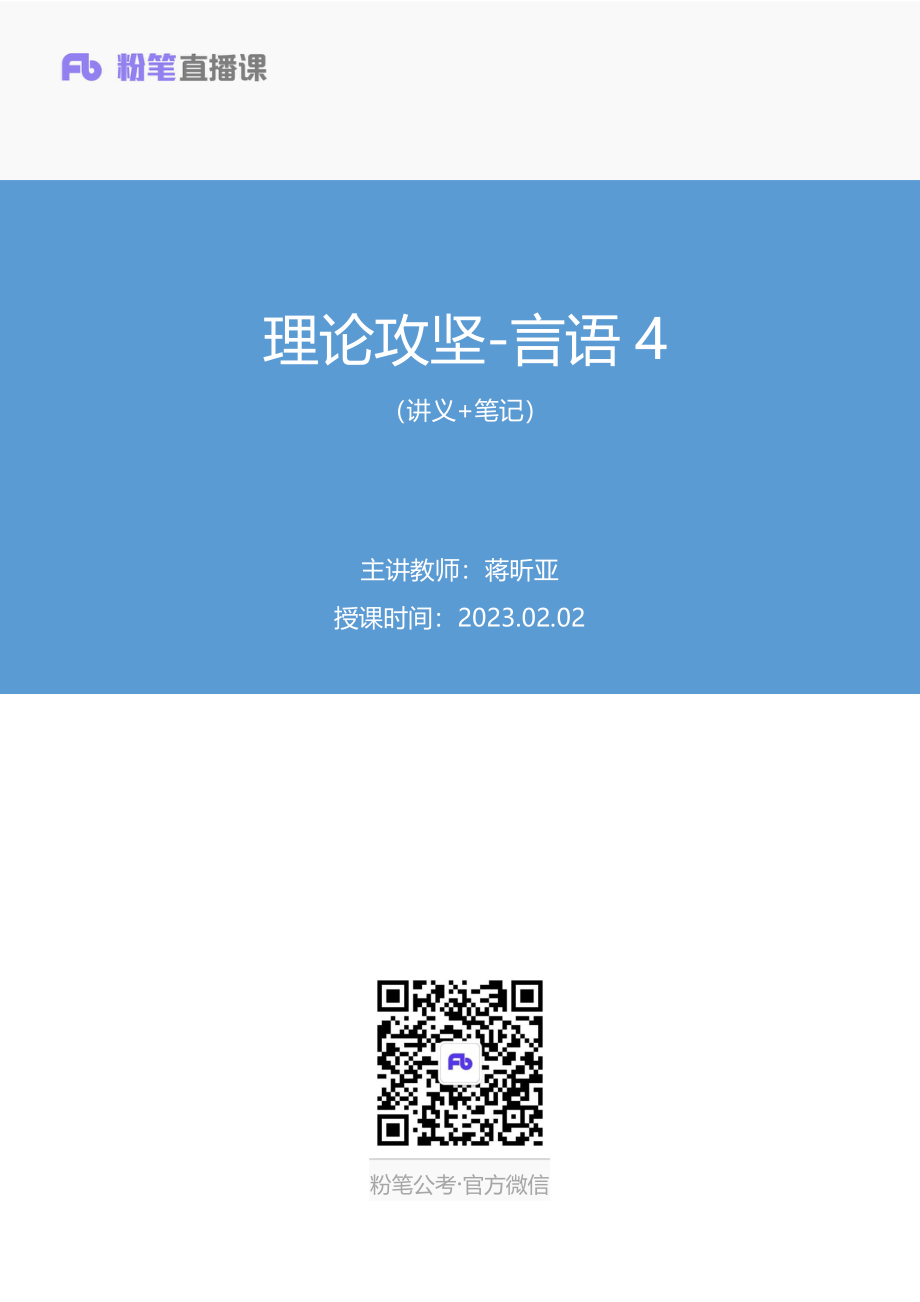 Fb 粉笔直播课

理论攻坚-言语 4

（讲义+笔记）

主讲教师：蒋昕亚

授课时间：2023.02.02

Fb

粉笔公考·官方微信